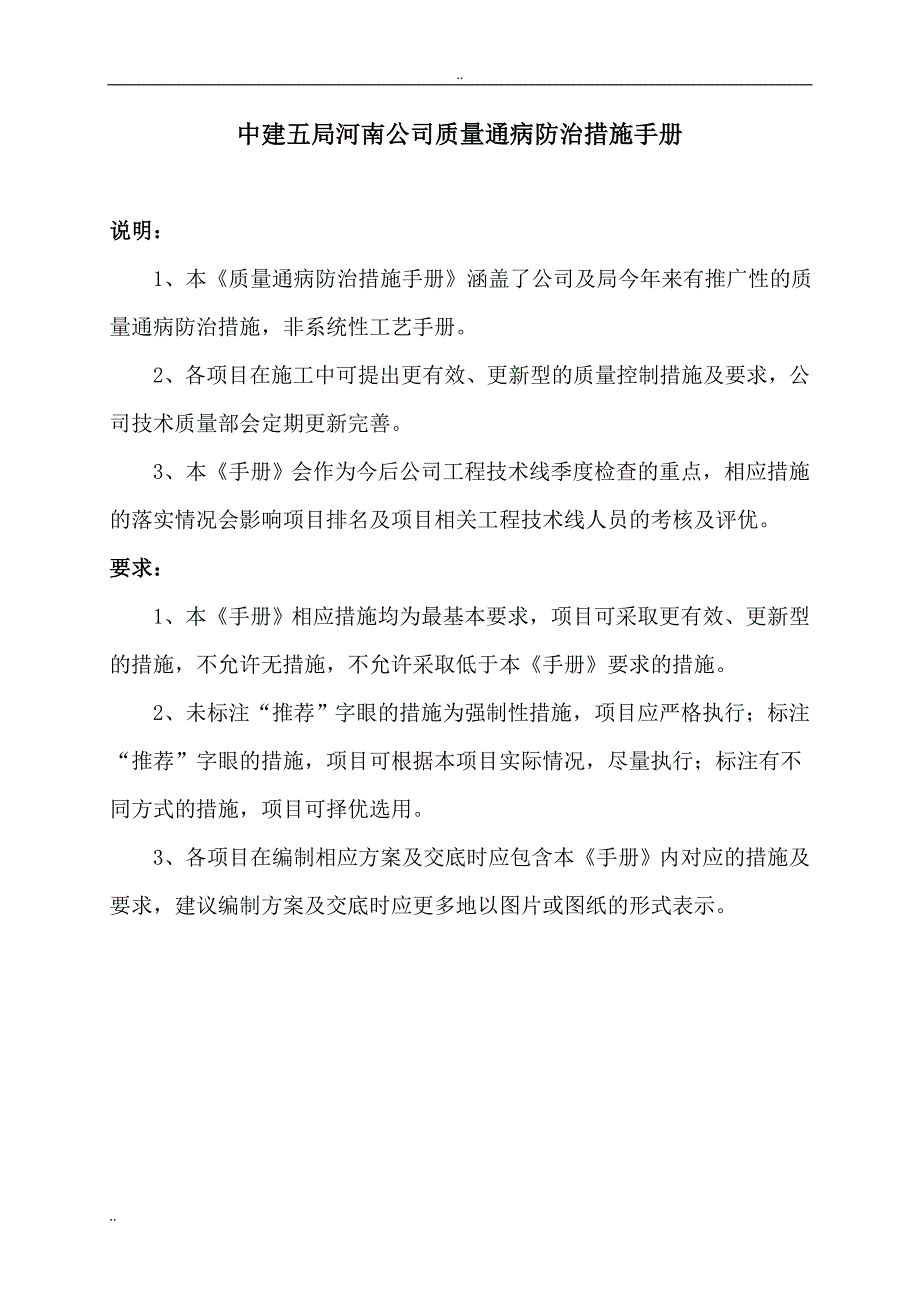 ..

中建五局河南公司质量通病防治措施手册

说明：

1、本《质量通病防治措施手册》涵盖了公司及局今年来有推广性的质量通病防治措施，非系统性工艺手册。

2、各项目在施工中可提出更有效、更新型的质量控制措施及要求，公司技术质量部会定期更新完善。

3、本《手册》会作为今后公司工程技术线季度检查的重点，相应措施的落实情况会影响项目排名及项目相关工程技术线人员的考核及评优。

要求：

1、本《手册》相应措施均为最基本要求，项目可采取更有效、更新型的措施，不允许无措施，不允许采取低于本《手册》要求的措施。

2、未标注“推荐”字眼的措施为强制性措施，项目应严格执行；标注“推荐”字眼的措施，项目可根据本项目实际情况，尽量执行；标注有不同方式的措施，项目可择优选用。

3、各项目在编制相应方案及交底时应包含本《手册》内对应的措施及要求，建议编制方案及交底时应更多地以图片或图纸的形式表示。

..